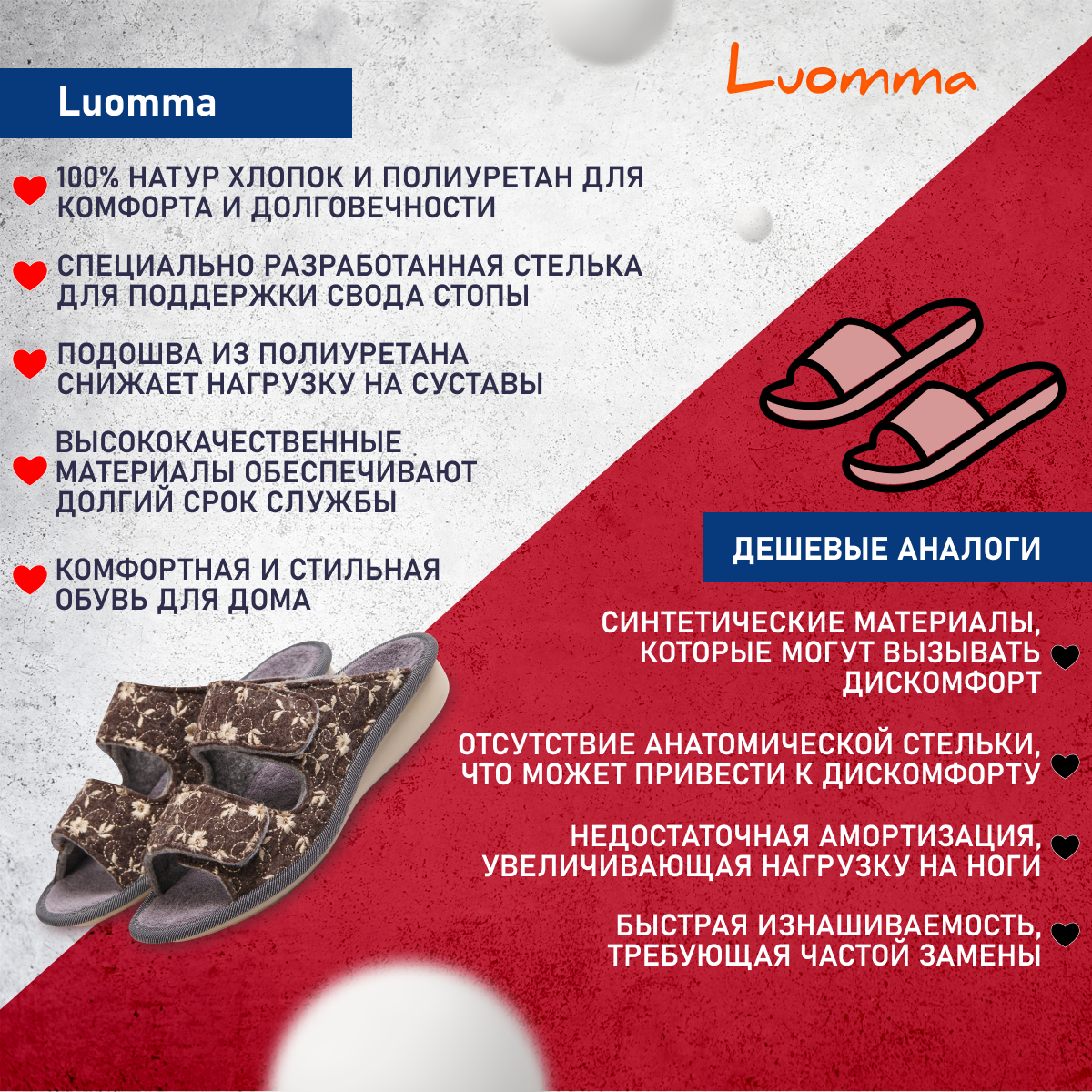 Luomma

Luomma

100% НАТУР ХЛОПОК И ПОЛИУРЕТАН ДЛЯ КОМФОРТА И ДОЛГОВЕЧНОСТИ

СПЕЦИАЛЬНО РАЗРАБОТАННАЯ СТЕЛЬКА ДЛЯ ПОДДЕРЖКИ СВОДА СТОПЫ

ПОДОШВА ИЗ ПОЛИУРЕТАНА СНИЖАЕТ НАГРУЗКУ НА СУСТАВЫ

ВЫСОКОКАЧЕСТВЕННЫЕ МАТЕРИАЛЫ ОБЕСПЕЧИВАЮТ ДОЛГИЙ СРОК СЛУЖБЫ

КОМФОРТНАЯ И СТИЛЬНАЯ ОБУВЬ ДЛЯ ДОМА

ДЕШЕВЫЕ АНАЛОГИ

СИНТЕТИЧЕСКИЕ МАТЕРИАЛЫ, КОТОРЫЕ МОГУТ ВЫЗЫВАТЬ ДИСКОМФОРТ

ОТСУТСТВИЕ АНАТОМИЧЕСКОЙ СТЕЛЬКИ, ЧТО МОЖЕТ ПРИВЕСТИ К ДИСКОМФОРТУ

НЕДОСТАТОЧНАЯ АМОРТИЗАЦИЯ, УВЕЛИЧИВАЮЩАЯ НАГРУЗКУ НА НОГИ

БЫСТРАЯ ИЗНАШИВАЕМОСТЬ, ТРЕБУЮЩАЯ ЧАСТОЙ ЗАМЕНЫ